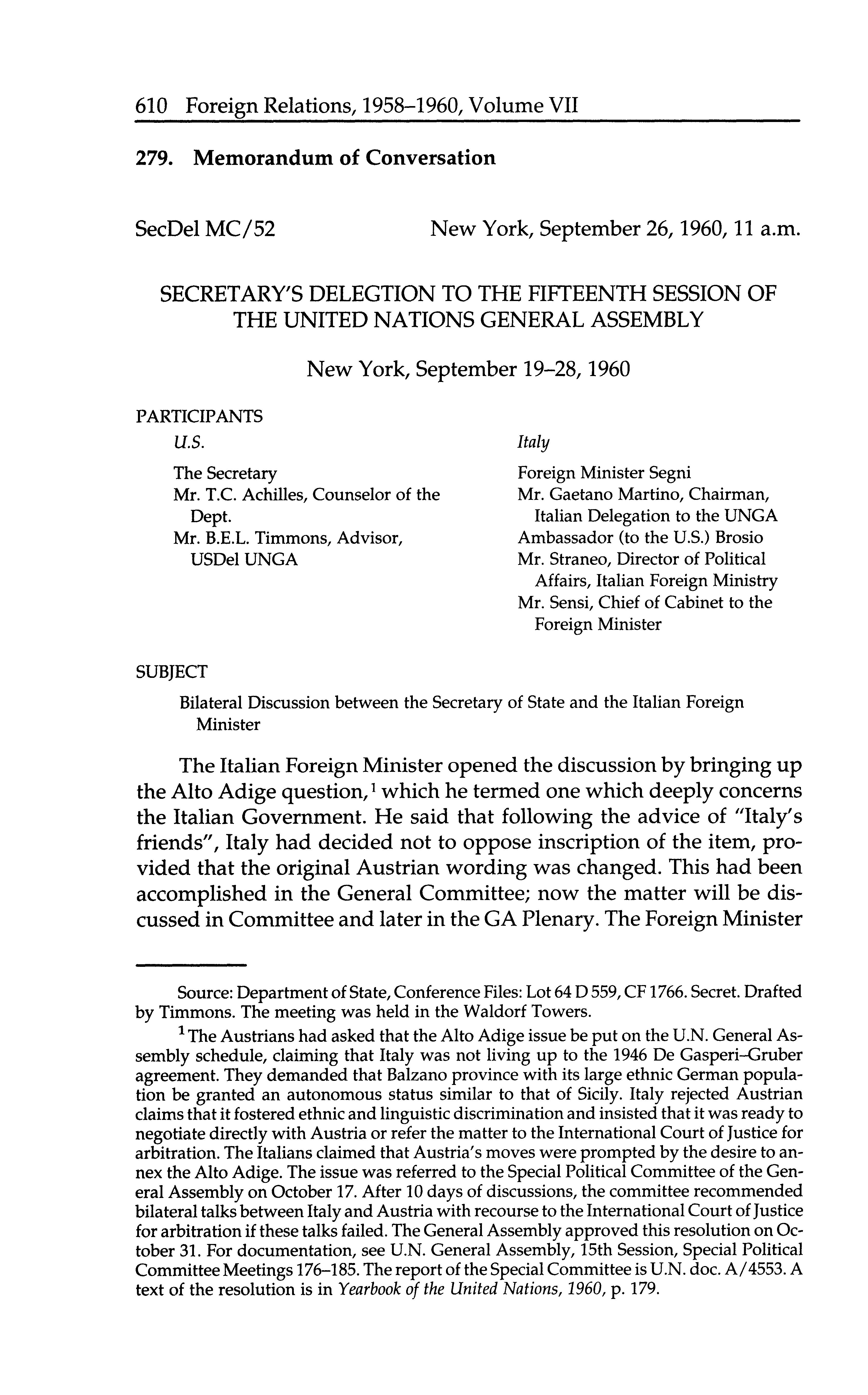 610 Foreign Relations, 1958–1960, Volume VII

279. Memorandum of Conversation

SecDel MC/52 New York, September 26, 1960, 11 a.m.

SECRETARY'S DELEGTION TO THE FIFTEENTH SESSION OF THE UNITED NATIONS GENERAL ASSEMBLY

New York, September 19–28, 1960

PARTICIPANTS

U.S.

The Secretary
Mr. T.C. Achilles, Counselor of the Dept.
Mr. B.E.L. Timmons, Advisor, USDel UNGA

Italy

Foreign Minister Segni
Mr. Gaetano Martino, Chairman, Italian Delegation to the UNGA
Ambassador (to the U.S.) Brosio
Mr. Straneo, Director of Political Affairs, Italian Foreign Ministry
Mr. Sensi, Chief of Cabinet to the Foreign Minister

SUBJECT

Bilateral Discussion between the Secretary of State and the Italian Foreign Minister

The Italian Foreign Minister opened the discussion by bringing up the Alto Adige question,$^1$ which he termed one which deeply concerns the Italian Government. He said that following the advice of "Italy's friends", Italy had decided not to oppose inscription of the item, provided that the original Austrian wording was changed. This had been accomplished in the General Committee; now the matter will be discussed in Committee and later in the GA Plenary. The Foreign Minister

Source: Department of State, Conference Files: Lot 64 D 559, CF 1766. Secret. Drafted by Timmons. The meeting was held in the Waldorf Towers.

$^1$ The Austrians had asked that the Alto Adige issue be put on the U.N. General Assembly schedule, claiming that Italy was not living up to the 1946 De Gasperi–Gruber agreement. They demanded that Balzano province with its large ethnic German population be granted an autonomous status similar to that of Sicily. Italy rejected Austrian claims that it fostered ethnic and linguistic discrimination and insisted that it was ready to negotiate directly with Austria or refer the matter to the International Court of Justice for arbitration. The Italians claimed that Austria's moves were prompted by the desire to annex the Alto Adige. The issue was referred to the Special Political Committee of the General Assembly on October 17. After 10 days of discussions, the committee recommended bilateral talks between Italy and Austria with recourse to the International Court of Justice for arbitration if these talks failed. The General Assembly approved this resolution on October 31. For documentation, see U.N. General Assembly, 15th Session, Special Political Committee Meetings 176–185. The report of the Special Committee is U.N. doc. A/4553. A text of the resolution is in Yearbook of the United Nations, 1960, p. 179.